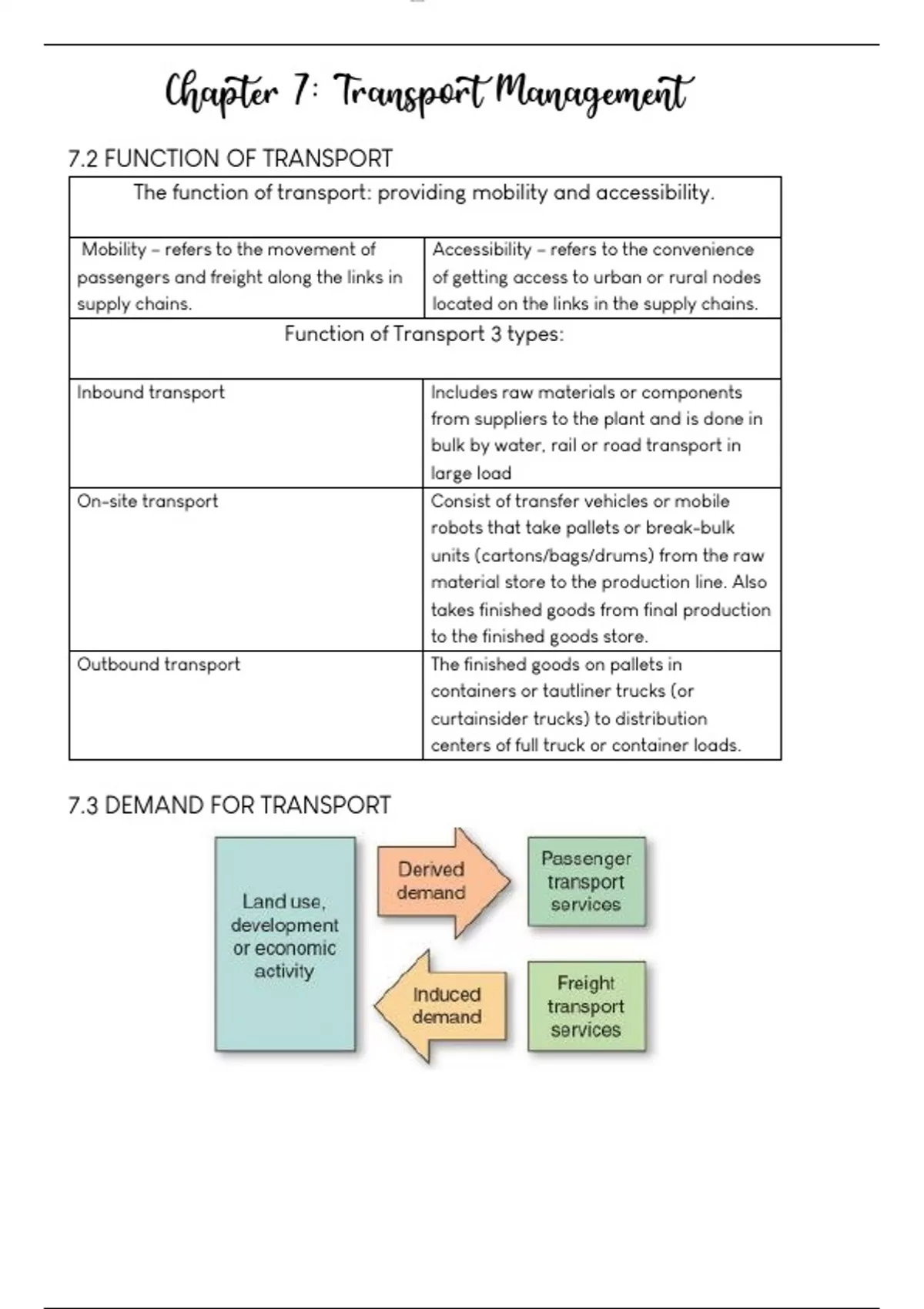 Chapter 7: Transport Management

7.2 FUNCTION OF TRANSPORT

| The function of transport: providing mobility and accessibility. | |
|---|---|
| Mobility – refers to the movement of passengers and freight along the links in supply chains. | Accessibility – refers to the convenience of getting access to urban or rural nodes located on the links in the supply chains. |
| Function of Transport 3 types: | |
| Inbound transport | Includes raw materials or components from suppliers to the plant and is done in bulk by water, rail or road transport in large load |
| On-site transport | Consist of transfer vehicles or mobile robots that take pallets or break-bulk units (cartons/bags/drums) from the raw material store to the production line. Also takes finished goods from final production to the finished goods store. |
| Outbound transport | The finished goods on pallets in containers or tautliner trucks (or curtainsider trucks) to distribution centers of full truck or container loads. |

7.3 DEMAND FOR TRANSPORT

Land use, development or economic activity

Derived demand

Induced demand

Passenger transport services

Freight transport services